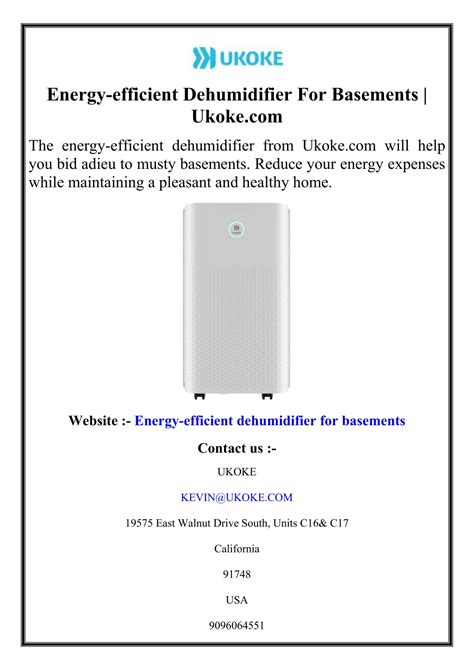 UKOKE

Energy-efficient Dehumidifier For Basements | Ukoke.com

The energy-efficient dehumidifier from Ukoke.com will help you bid adieu to musty basements. Reduce your energy expenses while maintaining a pleasant and healthy home.

Website :- Energy-efficient dehumidifier for basements

Contact us :-

UKOKE

KEVIN@UKOKE.COM

19575 East Walnut Drive South, Units C16& C17

California

91748

USA

9096064551